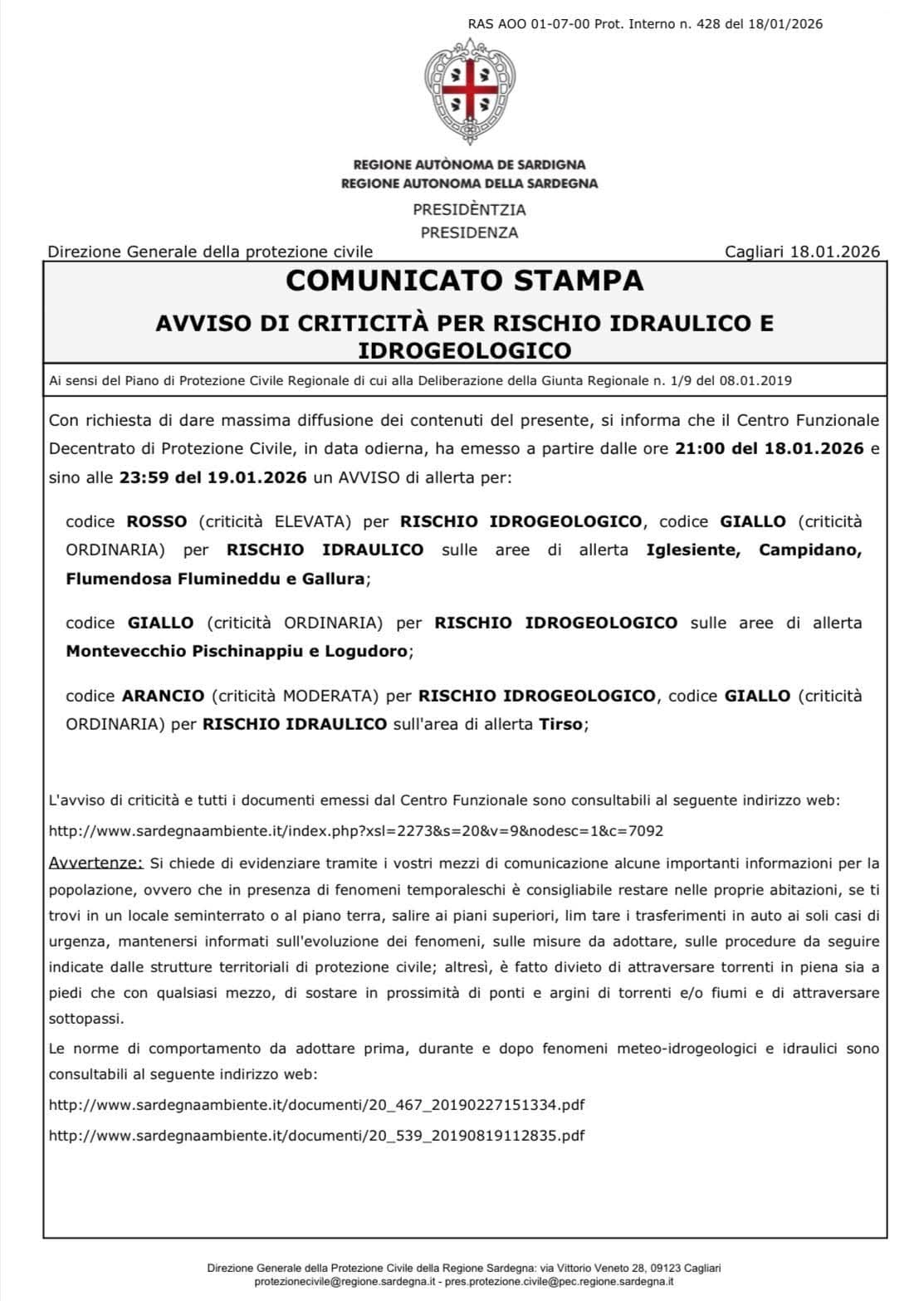 RAS AOO 01-07-00 Prot. Interno n. 428 del 18/01/2026

REGIONE AUTÒNOMA DE SARDIGNA
REGIONE AUTONOMA DELLA SARDEGNA

PRESIDÈNTZIA
PRESIDENZA

Direzione Generale della protezione civile

Cagliari 18.01.2026

COMUNICATO STAMPA

AVVISO DI CRITICITÀ PER RISCHIO IDRAULICO E IDROGEOLOGICO

Ai sensi del Piano di Protezione Civile Regionale di cui alla Deliberazione della Giunta Regionale n. 1/9 del 08.01.2019

Con richiesta di dare massima diffusione dei contenuti del presente, si informa che il Centro Funzionale Decentrato di Protezione Civile, in data odierna, ha emesso a partire dalle ore 21:00 del 18.01.2026 e sino alle 23:59 del 19.01.2026 un AVVISO di allerta per:

codice ROSSO (criticità ELEVATA) per RISCHIO IDROGEOLOGICO, codice GIALLO (criticità ORDINARIA) per RISCHIO IDRAULICO sulle aree di allerta Iglesiente, Campidano, Flumendosa Flumineddu e Gallura;

codice GIALLO (criticità ORDINARIA) per RISCHIO IDROGEOLOGICO sulle aree di allerta Montevecchio Pischinappiu e Logudoro;

codice ARANCIO (criticità MODERATA) per RISCHIO IDROGEOLOGICO, codice GIALLO (criticità ORDINARIA) per RISCHIO IDRAULICO sull'area di allerta Tirso;

L'avviso di criticità e tutti i documenti emessi dal Centro Funzionale sono consultabili al seguente indirizzo web:

http://www.sardegnaambiente.it/index.php?xsl=2273&s=20&v=9&nodesc=1&c=7092

Avvertenze: Si chiede di evidenziare tramite i vostri mezzi di comunicazione alcune importanti informazioni per la popolazione, ovvero che in presenza di fenomeni temporaleschi è consigliabile restare nelle proprie abitazioni, se ti trovi in un locale seminterrato o al piano terra, salire ai piani superiori, lim tare i trasferimenti in auto ai soli casi di urgenza, mantenersi informati sull'evoluzione dei fenomeni, sulle misure da adottare, sulle procedure da seguire indicate dalle strutture territoriali di protezione civile; altresì, è fatto divieto di attraversare torrenti in piena sia a piedi che con qualsiasi mezzo, di sostare in prossimità di ponti e argini di torrenti e/o fiumi e di attraversare sottopassi.

Le norme di comportamento da adottare prima, durante e dopo fenomeni meteo-idrogeologici e idraulici sono consultabili al seguente indirizzo web:

http://www.sardegnaambiente.it/documenti/20_467_20190227151334.pdf

http://www.sardegnaambiente.it/documenti/20_539_20190819112835.pdf

Direzione Generale della Protezione Civile della Regione Sardegna: via Vittorio Veneto 28, 09123 Cagliari
protezionecivile@regione.sardegna.it - pres.protezione.civile@pec.regione.sardegna.it